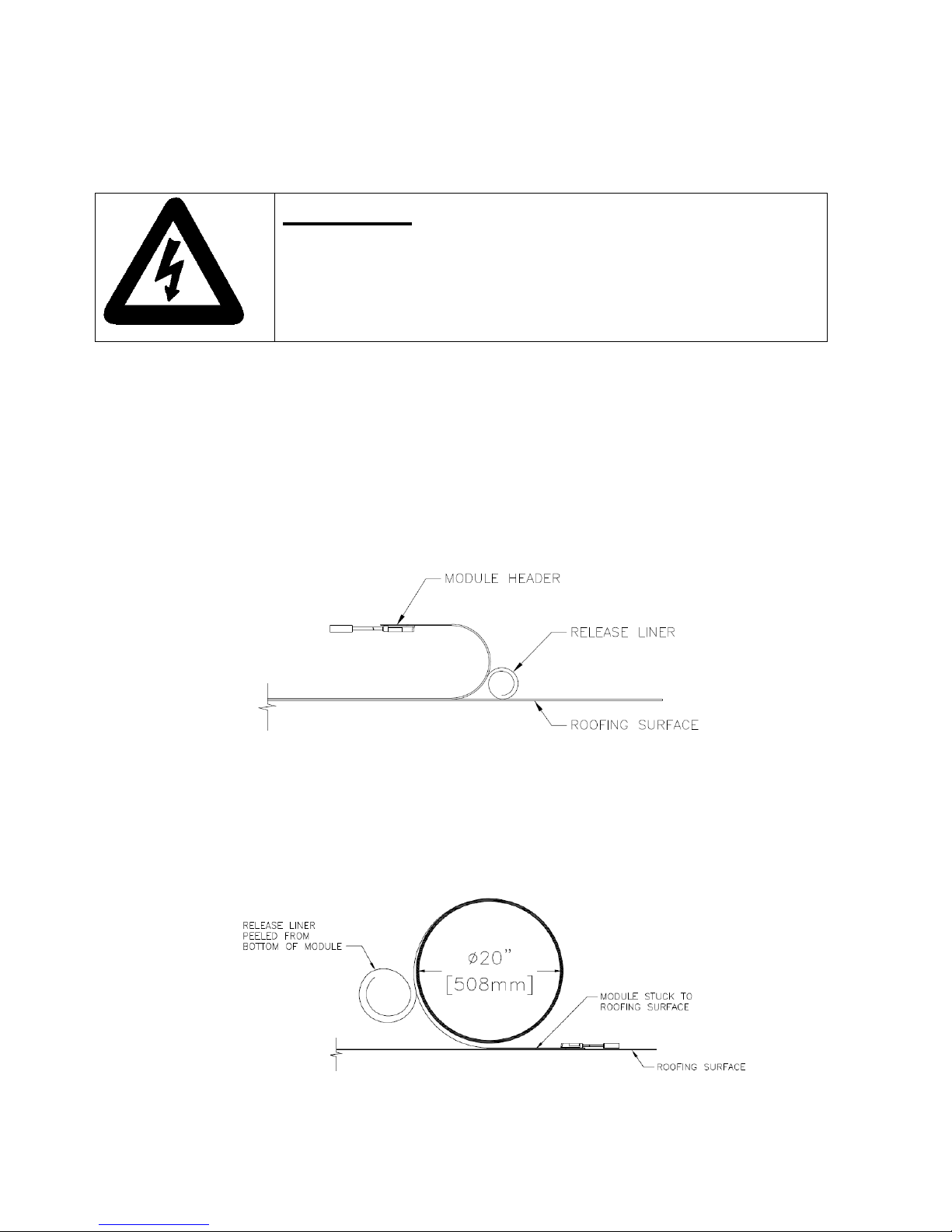 MODULE HEADER

RELEASE LINER

ROOFING SURFACE

RELEASE LINER PEELED FROM BOTTOM OF MODULE

ø20"
[508mm]

MODULE STUCK TO ROOFING SURFACE

ROOFING SURFACE